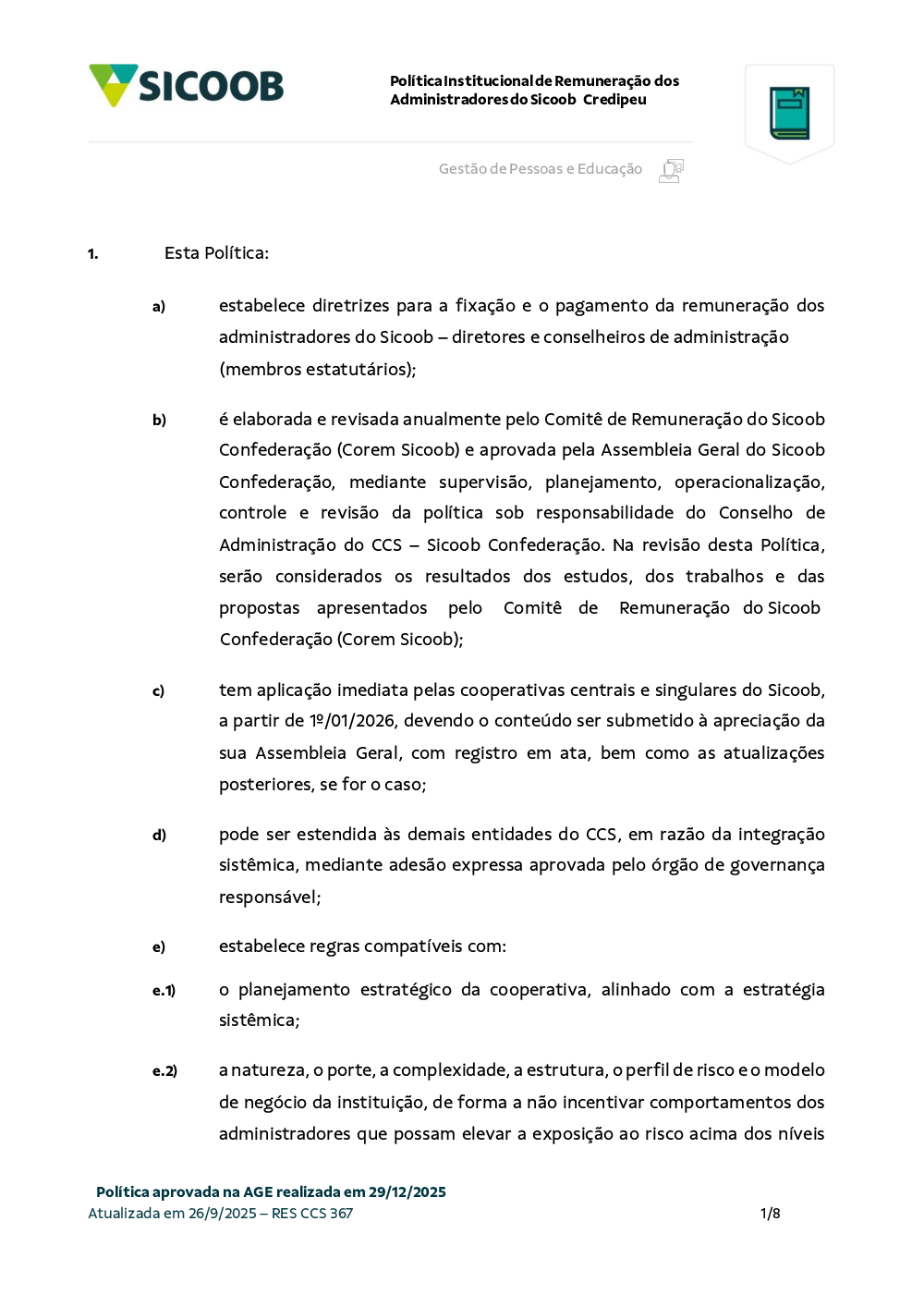 SICOOB

Política Institucional de Remuneração dos Administradores do Sicoob Credipeu

Gestão de Pessoas e Educação

1. Esta Política:

a) estabelece diretrizes para a fixação e o pagamento da remuneração dos administradores do Sicoob – diretores e conselheiros de administração (membros estatutários);

b) é elaborada e revisada anualmente pelo Comitê de Remuneração do Sicoob Confederação (Corem Sicoob) e aprovada pela Assembleia Geral do Sicoob Confederação, mediante supervisão, planejamento, operacionalização, controle e revisão da política sob responsabilidade do Conselho de Administração do CCS – Sicoob Confederação. Na revisão desta Política, serão considerados os resultados dos estudos, dos trabalhos e das propostas apresentados pelo Comitê de Remuneração do Sicoob Confederação (Corem Sicoob);

c) tem aplicação imediata pelas cooperativas centrais e singulares do Sicoob, a partir de 1º/01/2026, devendo o conteúdo ser submetido à apreciação da sua Assembleia Geral, com registro em ata, bem como as atualizações posteriores, se for o caso;

d) pode ser estendida às demais entidades do CCS, em razão da integração sistêmica, mediante adesão expressa aprovada pelo órgão de governança responsável;

e) estabelece regras compatíveis com:

e.1) o planejamento estratégico da cooperativa, alinhado com a estratégia sistêmica;

e.2) a natureza, o porte, a complexidade, a estrutura, o perfil de risco e o modelo de negócio da instituição, de forma a não incentivar comportamentos dos administradores que possam elevar a exposição ao risco acima dos níveis

Política aprovada na AGE realizada em 29/12/2025
Atualizada em 26/9/2025 – RES CCS 367

1/8